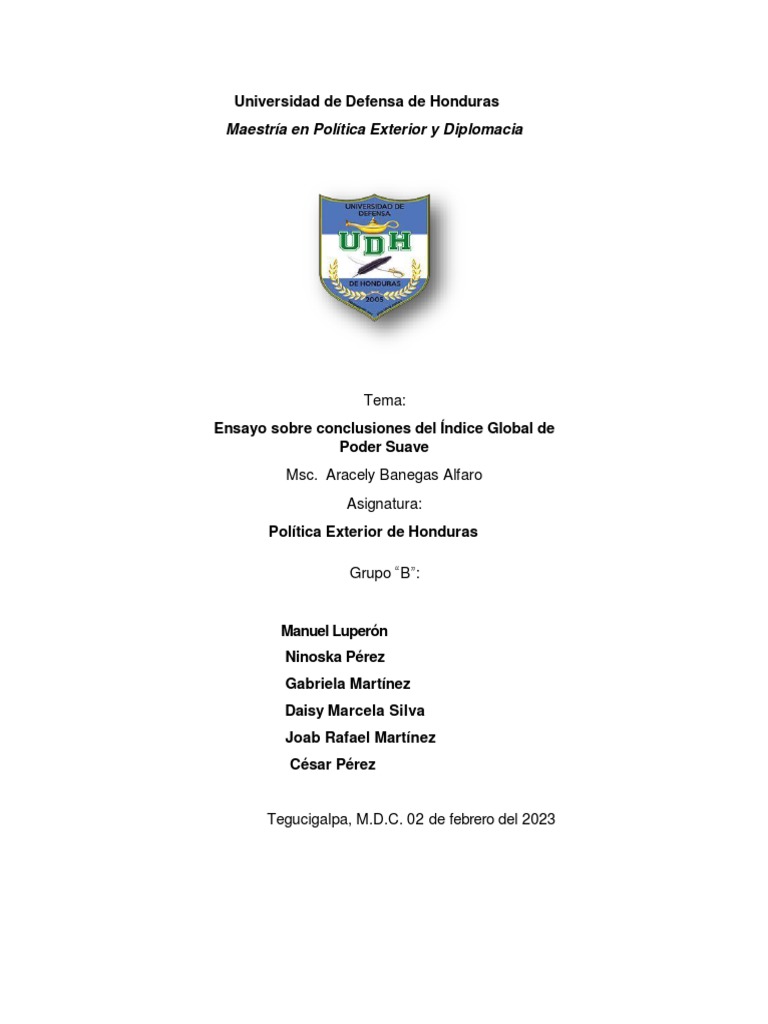 Universidad de Defensa de Honduras

Maestría en Política Exterior y Diplomacia

UNIVERSIDAD DE DEFENSA
UDH
DE HONDURAS
2005

Tema:

Ensayo sobre conclusiones del Índice Global de Poder Suave

Msc. Aracely Banegas Alfaro

Asignatura:

Política Exterior de Honduras

Grupo “B”:

Manuel Luperón
Ninoska Pérez
Gabriela Martínez
Daisy Marcela Silva
Joab Rafael Martínez
César Pérez

Tegucigalpa, M.D.C. 02 de febrero del 2023